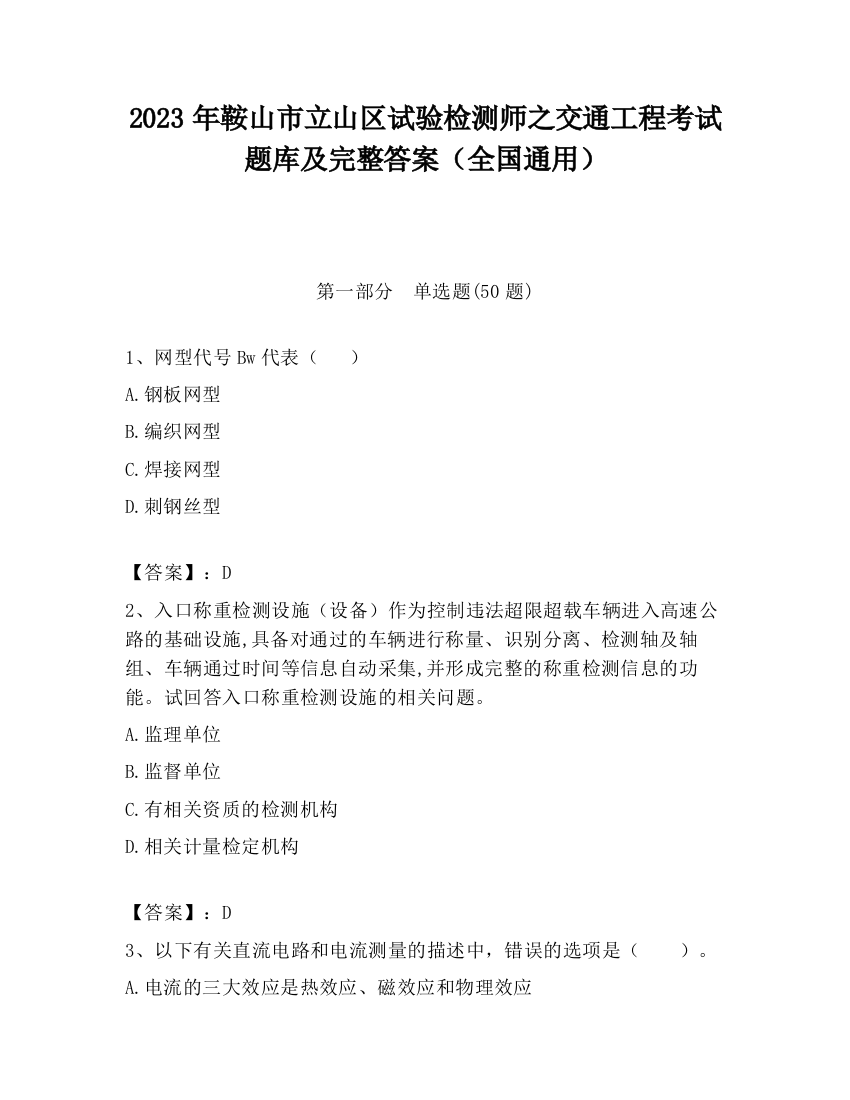 2023 年鞍山市立山区试验检测师之交通工程考试题库及完整答案（全国通用）

第一部分　单选题(50 题)

1、网型代号 Bw 代表（　　）

A.钢板网型

B.编织网型

C.焊接网型

D.刺钢丝型

【答案】：D

2、入口称重检测设施（设备）作为控制违法超限超载车辆进入高速公路的基础设施,具备对通过的车辆进行称量、识别分离、检测轴及轴组、车辆通过时间等信息自动采集,并形成完整的称重检测信息的功能。试回答入口称重检测设施的相关问题。

A.监理单位

B.监督单位

C.有相关资质的检测机构

D.相关计量检定机构

【答案】：D

3、以下有关直流电路和电流测量的描述中，错误的选项是（　　）。

A.电流的三大效应是热效应、磁效应和物理效应